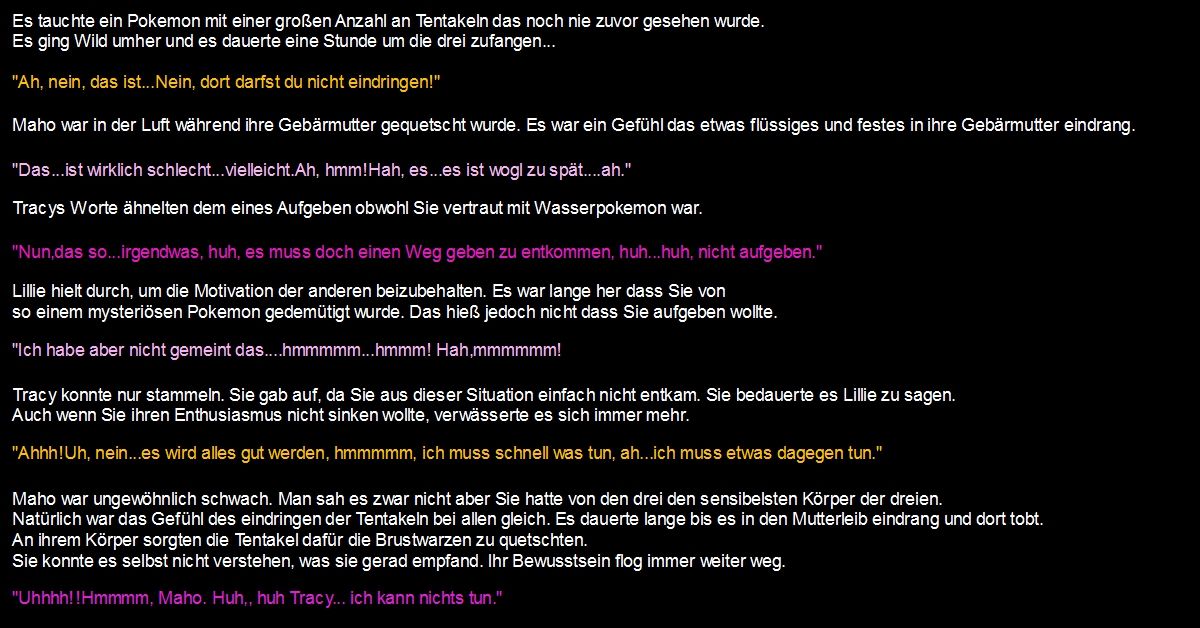 Es tauchte ein Pokemon mit einer großen Anzahl an Tentakeln das noch nie zuvor gesehen wurde.
Es ging Wild umher und es dauerte eine Stunde um die drei zufangen...

"Ah, nein, das ist...Nein, dort darfst du nicht eindringen!"

Maho war in der Luft während ihre Gebärmutter gequetscht wurde. Es war ein Gefühl das etwas flüssiges und festes in ihre Gebärmutter eindrang.

"Das...ist wirklich schlecht...vielleicht.Ah, hmm!Hah, es...es ist wogl zu spät....ah."

Tracys Worte ähnelten dem eines Aufgeben obwohl Sie vertraut mit Wasserpokemon war.

"Nun,das so...irgendwas, huh, es muss doch einen Weg geben zu entkommen, huh...huh, nicht aufgeben."

Lillie hielt durch, um die Motivation der anderen beizubehalten. Es war lange her dass Sie von so einem mysteriösen Pokemon gedemütigt wurde. Das hieß jedoch nicht dass Sie aufgeben wollte.

"Ich habe aber nicht gemeint das....hmmmmm...hmmm! Hah,mmmmmm!

Tracy konnte nur stammeln. Sie gab auf, da Sie aus dieser Situation einfach nicht entkam. Sie bedauerte es Lillie zu sagen.
Auch wenn Sie ihren Enthusiasmus nicht sinken wollte, verwässerte es sich immer mehr.

"Ahhh!Uh, nein...es wird alles gut werden, hmmmmm, ich muss schnell was tun, ah...ich muss etwas dagegen tun."

Maho war ungewöhnlich schwach. Man sah es zwar nicht aber Sie hatte von den drei den sensibelsten Körper der dreien.
Natürlich war das Gefühl des eindringen der Tentakeln bei allen gleich. Es dauerte lange bis es in den Mutterleib eindrang und dort tobt.
An ihrem Körper sorgten die Tentakel dafür die Brustwarzen zu quetschten.
Sie konnte es selbst nicht verstehen, was sie gerad empfand. Ihr Bewusstsein flog immer weiter weg.

"Uhhhh!!Hmmmm, Maho. Huh,, huh Tracy... ich kann nichts tun."